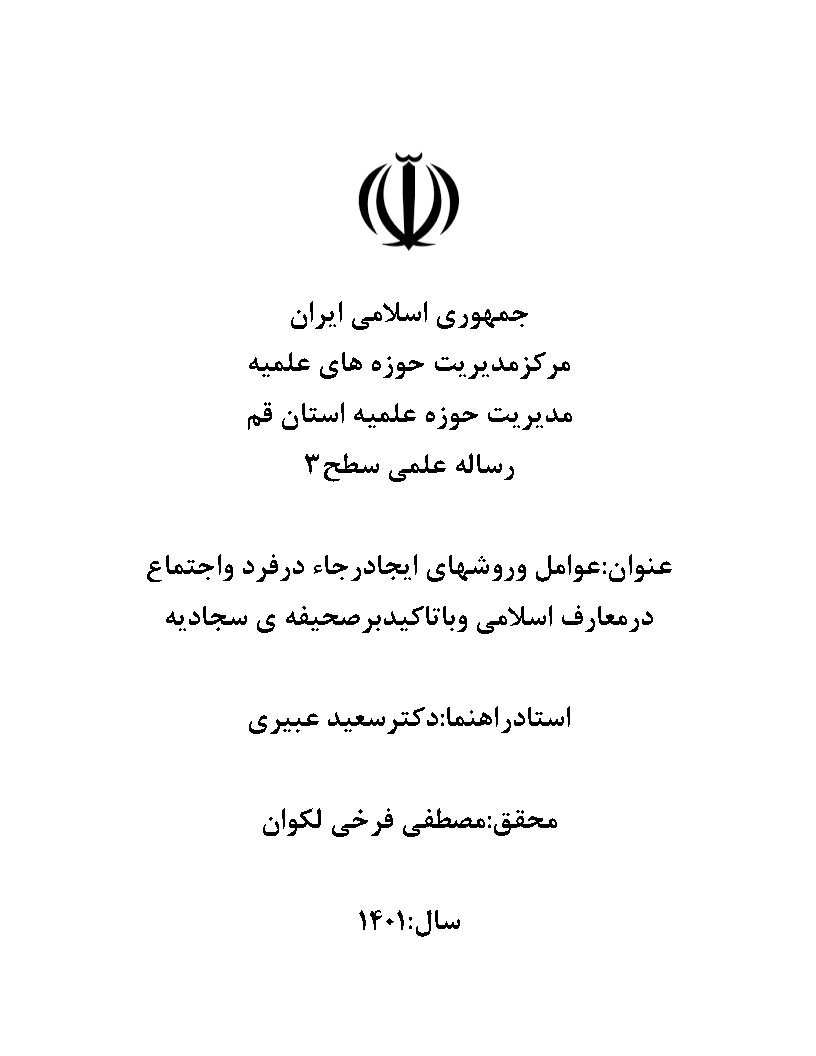 جمهوری اسلامی ایران
مرکزمدیریت حوزه های علمیه
مدیریت حوزه علمیه استان قم
رساله علمی سطح۳

عنوان:عوامل وروشهای ایجادرجاء درفرد واجتماع درمعارف اسلامی وباتاکیدبرصحیفه ی سجادیه

استادراهنما:دکترسعید عبیری

محقق:مصطفی فرخی لکوان

سال:۱۴۰۱